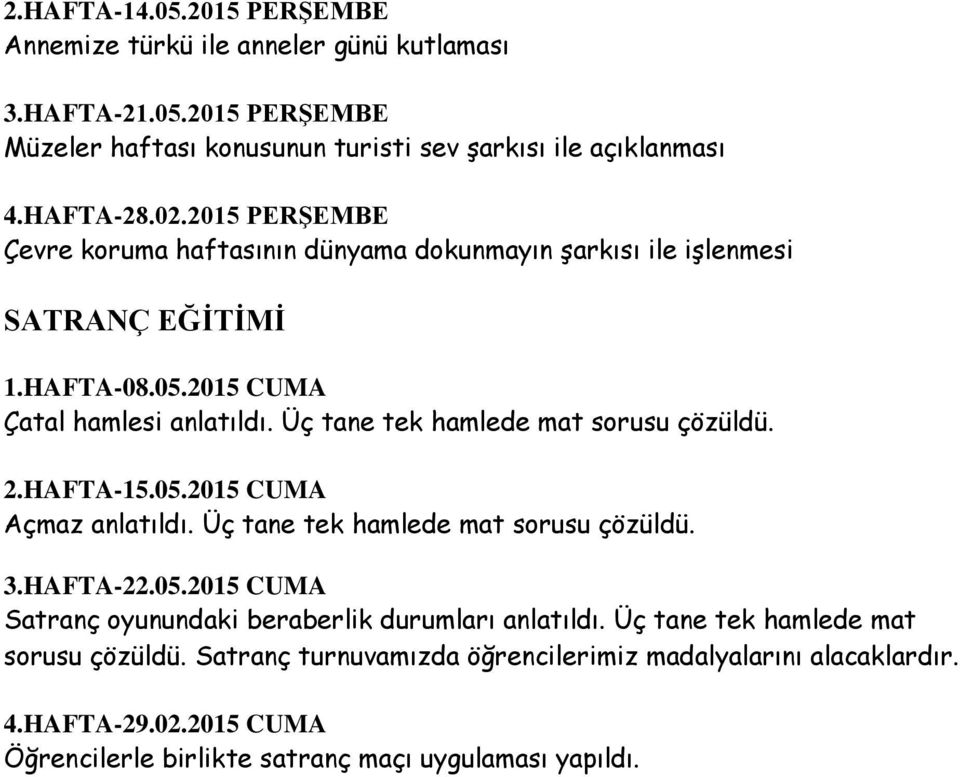 2.HAFTA-14.05.2015 PERŞEMBE
Annemize türkü ile anneler günü kutlaması

3.HAFTA-21.05.2015 PERŞEMBE
Müzeler haftası konusunun turisti sev şarkısı ile açıklanması

4.HAFTA-28.02.2015 PERŞEMBE
Çevre koruma haftasının dünyama dokunmayın şarkısı ile işlenmesi

SATRANÇ EĞİTİMİ

1.HAFTA-08.05.2015 CUMA
Çatal hamlesi anlatıldı. Üç tane tek hamlede mat sorusu çözüldü.

2.HAFTA-15.05.2015 CUMA
Açmaz anlatıldı. Üç tane tek hamlede mat sorusu çözüldü.

3.HAFTA-22.05.2015 CUMA
Satranç oyunundaki beraberlik durumları anlatıldı. Üç tane tek hamlede mat sorusu çözüldü. Satranç turnuvamızda öğrencilerimiz madalyalarını alacaklardır.

4.HAFTA-29.02.2015 CUMA
Öğrencilerle birlikte satranç maçı uygulaması yapıldı.